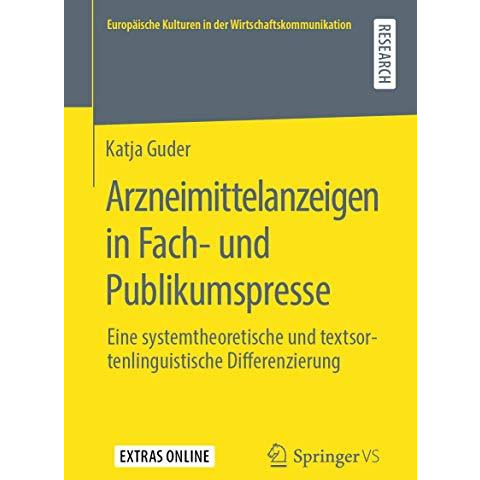 Europäische Kulturen in der Wirtschaftskommunikation

RESEARCH

Katja Guder

Arzneimittelanzeigen in Fach- und Publikumspresse

Eine systemtheoretische und textsortenlinguistische Differenzierung

EXTRAS ONLINE

Springer VS